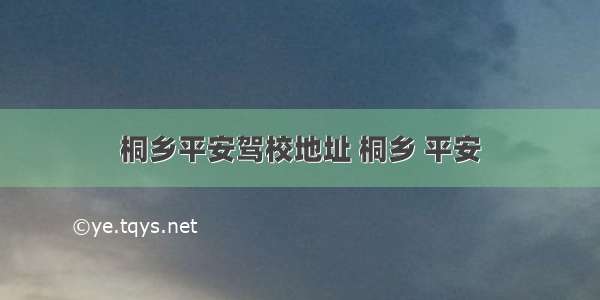 桐乡平安驾校地址 桐乡 平安

©ye.tqys.net